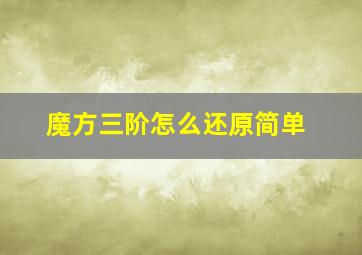 魔方三阶怎么还原简单